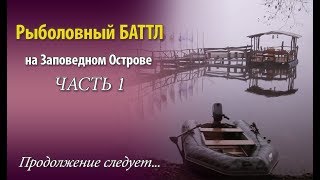 Рыболовный БАТТЛ

на Заповедном Острове

ЧАСТЬ 1

Продолжение следует...